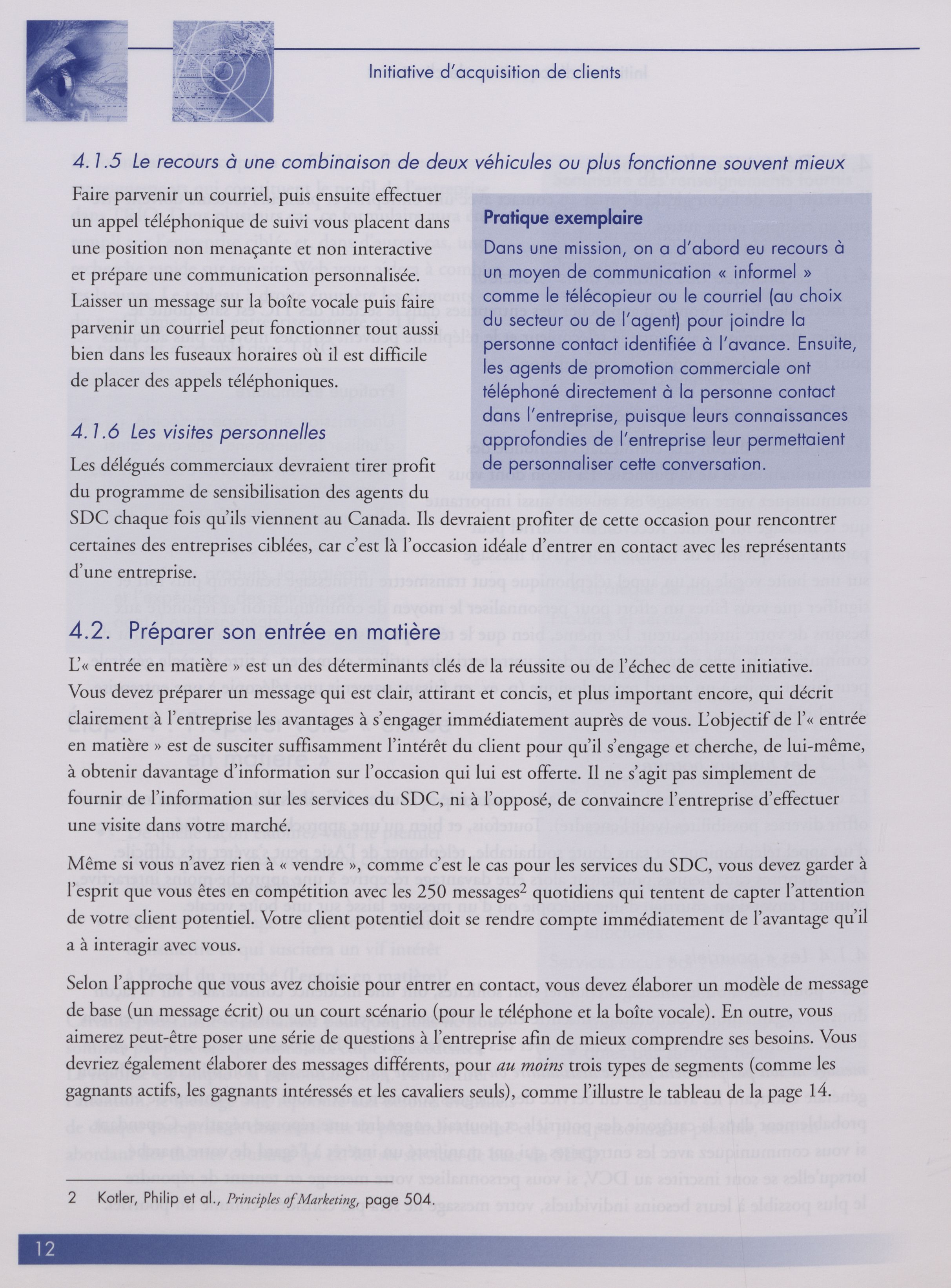 Initiative d'acquisition de clients

4.1.5 Le recours à une combinaison de deux véhicules ou plus fonctionne souvent mieux

Faire parvenir un courriel, puis ensuite effectuer un appel téléphonique de suivi vous placent dans une position non menaçante et non interactive et prépare une communication personnalisée. Laisser un message sur la boîte vocale puis faire parvenir un courriel peut fonctionner tout aussi bien dans les fuseaux horaires où il est difficile de placer des appels téléphoniques.

Pratique exemplaire

Dans une mission, on a d'abord eu recours à un moyen de communication « informel » comme le télécopieur ou le courriel (au choix du secteur ou de l'agent) pour joindre la personne contact identifiée à l'avance. Ensuite, les agents de promotion commerciale ont téléphoné directement à la personne contact dans l'entreprise, puisque leurs connaissances approfondies de l'entreprise leur permettaient de personnaliser cette conversation.

4.1.6 Les visites personnelles

Les délégués commerciaux devraient tirer profit du programme de sensibilisation des agents du SDC chaque fois qu'ils viennent au Canada. Ils devraient profiter de cette occasion pour rencontrer certaines des entreprises ciblées, car c'est là l'occasion idéale d'entrer en contact avec les représentants d'une entreprise.

4.2. Préparer son entrée en matière

L'« entrée en matière » est un des déterminants clés de la réussite ou de l'échec de cette initiative. Vous devez préparer un message qui est clair, attirant et concis, et plus important encore, qui décrit clairement à l'entreprise les avantages à s'engager immédiatement auprès de vous. L'objectif de l'« entrée en matière » est de susciter suffisamment l'intérêt du client pour qu'il s'engage et cherche, de lui-même, à obtenir davantage d'information sur l'occasion qui lui est offerte. Il ne s'agit pas simplement de fournir de l'information sur les services du SDC, ni à l'opposé, de convaincre l'entreprise d'effectuer une visite dans votre marché.

Même si vous n'avez rien à « vendre », comme c'est le cas pour les services du SDC, vous devez garder à l'esprit que vous êtes en compétition avec les 250 messages$^2$ quotidiens qui tentent de capter l'attention de votre client potentiel. Votre client potentiel doit se rendre compte immédiatement de l'avantage qu'il a à interagir avec vous.

Selon l'approche que vous avez choisie pour entrer en contact, vous devez élaborer un modèle de message de base (un message écrit) ou un court scénario (pour le téléphone et la boîte vocale). En outre, vous aimerez peut-être poser une série de questions à l'entreprise afin de mieux comprendre ses besoins. Vous devriez également élaborer des messages différents, pour au moins trois types de segments (comme les gagnants actifs, les gagnants intéressés et les cavaliers seuls), comme l'illustre le tableau de la page 14.

2 Kotler, Philip et al., Principles of Marketing, page 504.

12